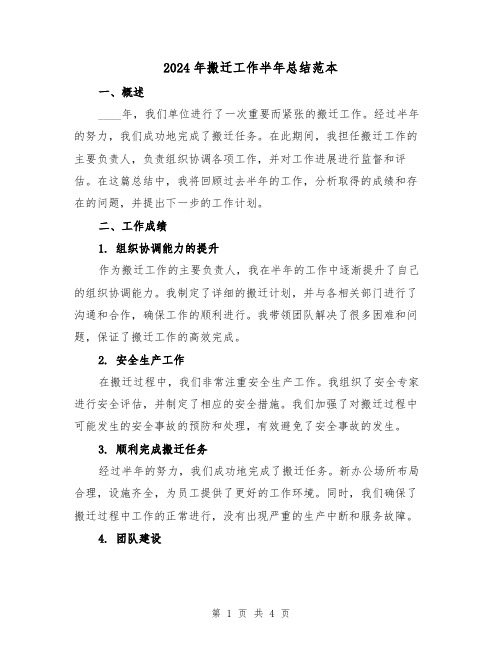 2024年搬迁工作半年总结范本

一、概述

____年，我们单位进行了一次重要而紧张的搬迁工作。经过半年的努力，我们成功地完成了搬迁任务。在此期间，我担任搬迁工作的主要负责人，负责组织协调各项工作，并对工作进展进行监督和评估。在这篇总结中，我将回顾过去半年的工作，分析取得的成绩和存在的问题，并提出下一步的工作计划。

二、工作成绩

1. 组织协调能力的提升

作为搬迁工作的主要负责人，我在半年的工作中逐渐提升了自己的组织协调能力。我制定了详细的搬迁计划，并与各相关部门进行了沟通和合作，确保工作的顺利进行。我带领团队解决了很多困难和问题，保证了搬迁工作的高效完成。

2. 安全生产工作

在搬迁过程中，我们非常注重安全生产工作。我组织了安全专家进行安全评估，并制定了相应的安全措施。我们加强了对搬迁过程中可能发生的安全事故的预防和处理，有效避免了安全事故的发生。

3. 顺利完成搬迁任务

经过半年的努力，我们成功地完成了搬迁任务。新办公场所布局合理，设施齐全，为员工提供了更好的工作环境。同时，我们确保了搬迁过程中工作的正常进行，没有出现严重的生产中断和服务故障。

4. 团队建设

第 1 页 共 4 页